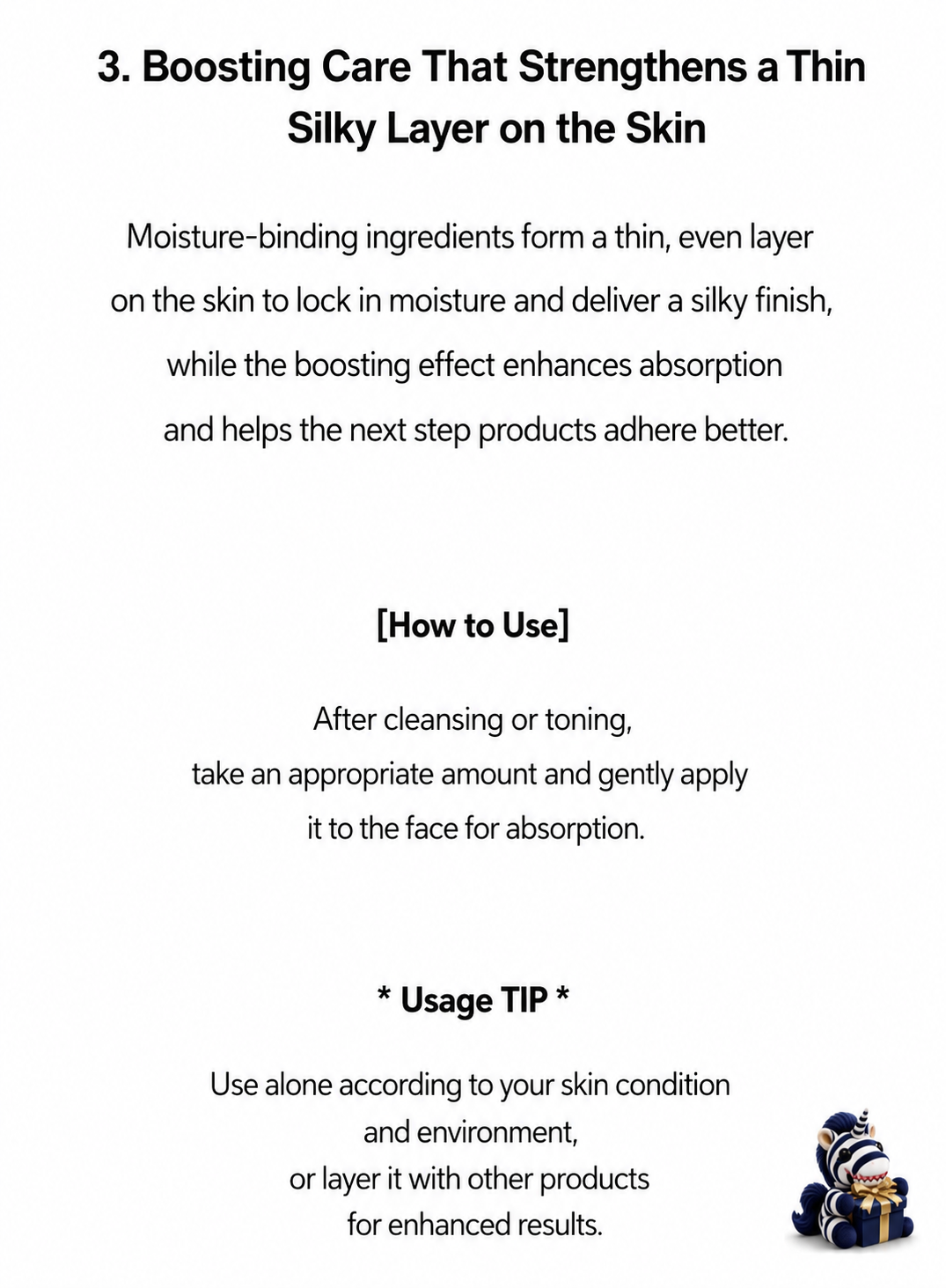 3. Boosting Care That Strengthens a Thin Silky Layer on the Skin

Moisture-binding ingredients form a thin, even layer on the skin to lock in moisture and deliver a silky finish, while the boosting effect enhances absorption and helps the next step products adhere better.

[How to Use]

After cleansing or toning, take an appropriate amount and gently apply it to the face for absorption.

* Usage TIP *

Use alone according to your skin condition and environment, or layer it with other products for enhanced results.